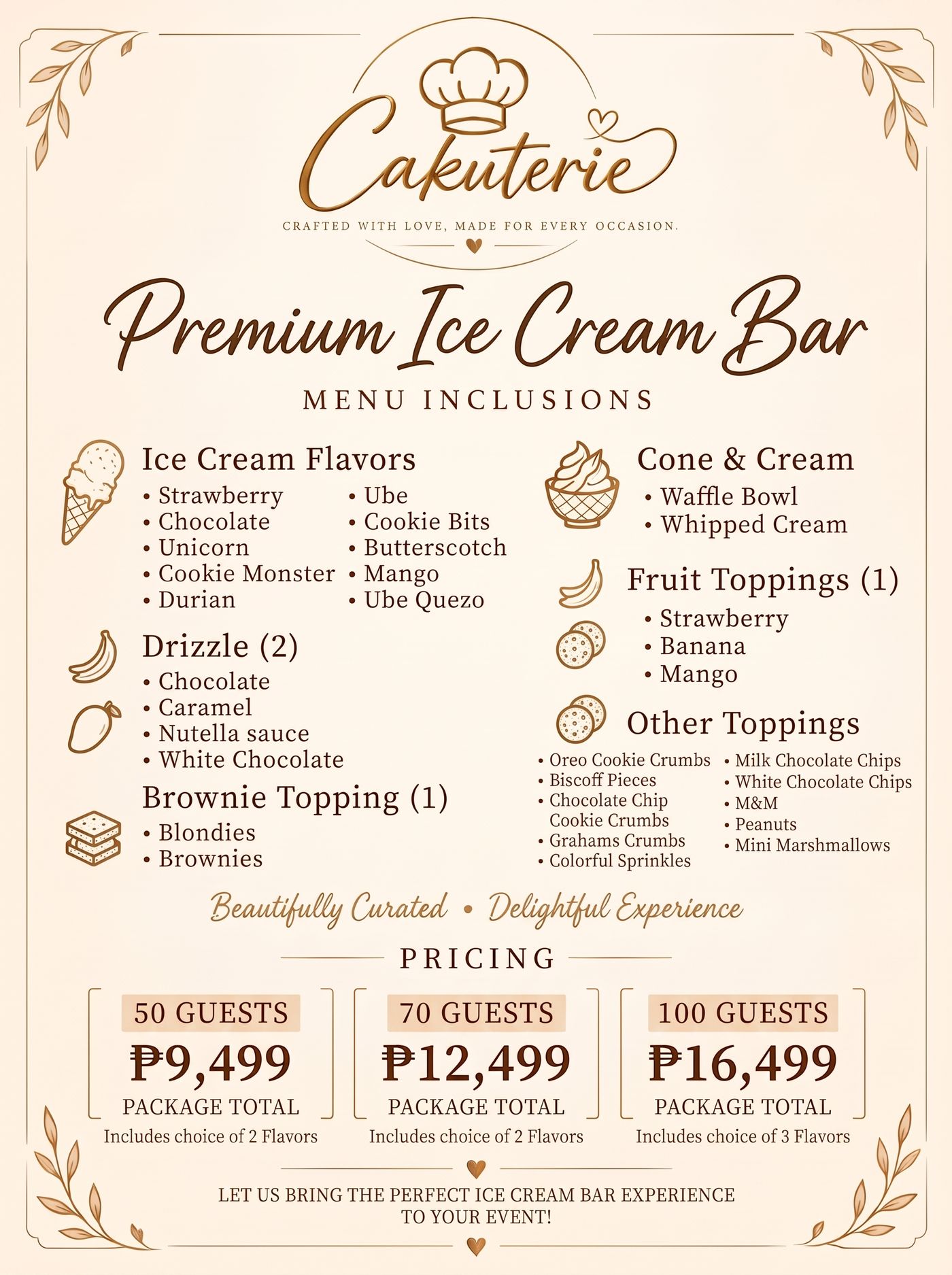 Cakuterie

CRAFTED WITH LOVE, MADE FOR EVERY OCCASION.

Premium Ice Cream Bar

MENU INCLUSIONS

Ice Cream Flavors
• Strawberry
• Chocolate
• Unicorn
• Cookie Monster
• Durian
• Ube
• Cookie Bits
• Butterscotch
• Mango
• Ube Quezo

Drizzle (2)
• Chocolate
• Caramel
• Nutella sauce
• White Chocolate

Brownie Topping (1)
• Blondies
• Brownies

Cone & Cream
• Waffle Bowl
• Whipped Cream

Fruit Toppings (1)
• Strawberry
• Banana
• Mango

Other Toppings
• Oreo Cookie Crumbs
• Biscoff Pieces
• Chocolate Chip Cookie Crumbs
• Grahams Crumbs
• Colorful Sprinkles
• Milk Chocolate Chips
• White Chocolate Chips
• M&M
• Peanuts
• Mini Marshmallows

Beautifully Curated • Delightful Experience

PRICING

50 GUESTS
₱9,499
PACKAGE TOTAL
Includes choice of 2 Flavors

70 GUESTS
₱12,499
PACKAGE TOTAL
Includes choice of 2 Flavors

100 GUESTS
₱16,499
PACKAGE TOTAL
Includes choice of 3 Flavors

LET US BRING THE PERFECT ICE CREAM BAR EXPERIENCE TO YOUR EVENT!